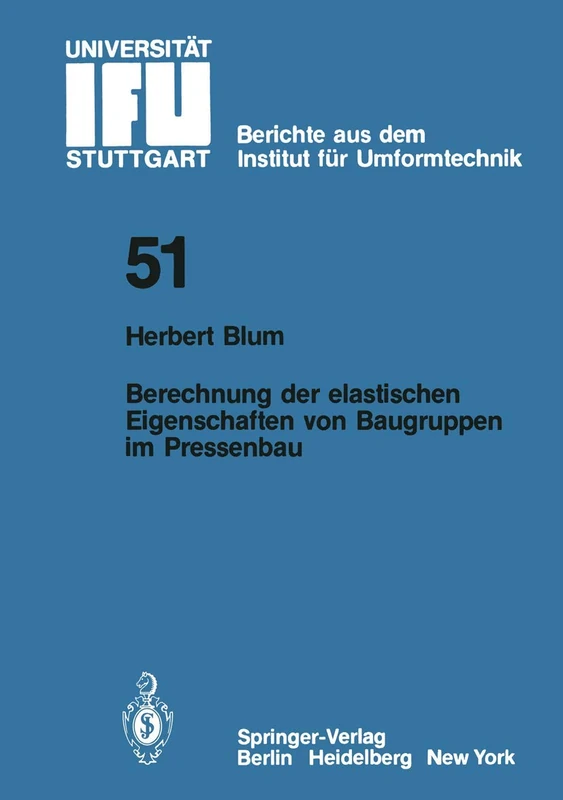 UNIVERSITÄT
IFU
STUTTGART

Berichte aus dem
Institut für Umformtechnik

51

Herbert Blum

Berechnung der elastischen Eigenschaften von Baugruppen im Pressenbau

Springer-Verlag
Berlin Heidelberg New York